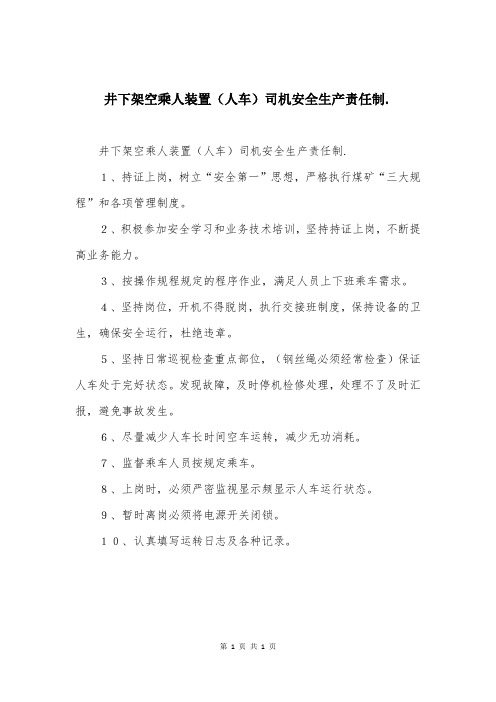 井下架空乘人装置（人车）司机安全生产责任制.

井下架空乘人装置（人车）司机安全生产责任制.

1、持证上岗，树立“安全第一”思想，严格执行煤矿“三大规程”和各项管理制度。

2、积极参加安全学习和业务技术培训，坚持持证上岗，不断提高业务能力。

3、按操作规程规定的程序作业，满足人员上下班乘车需求。

4、坚持岗位，开机不得脱岗，执行交接班制度，保持设备的卫生，确保安全运行，杜绝违章。

5、坚持日常巡视检查重点部位，（钢丝绳必须经常检查）保证人车处于完好状态。发现故障，及时停机检修处理，处理不了及时汇报，避免事故发生。

6、尽量减少人车长时间空车运转，减少无功消耗。

7、监督乘车人员按规定乘车。

8、上岗时，必须严密监视显示频显示人车运行状态。

9、暂时离岗必须将电源开关闭锁。

10、认真填写运转日志及各种记录。

第 1 页 共 1 页